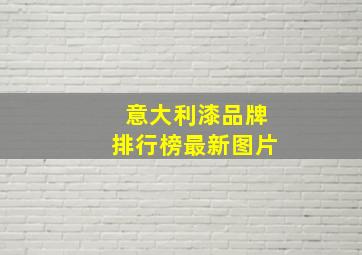 意大利漆品牌
排行榜最新图片